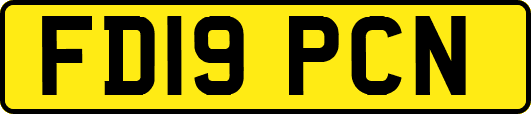 FD19 PCN